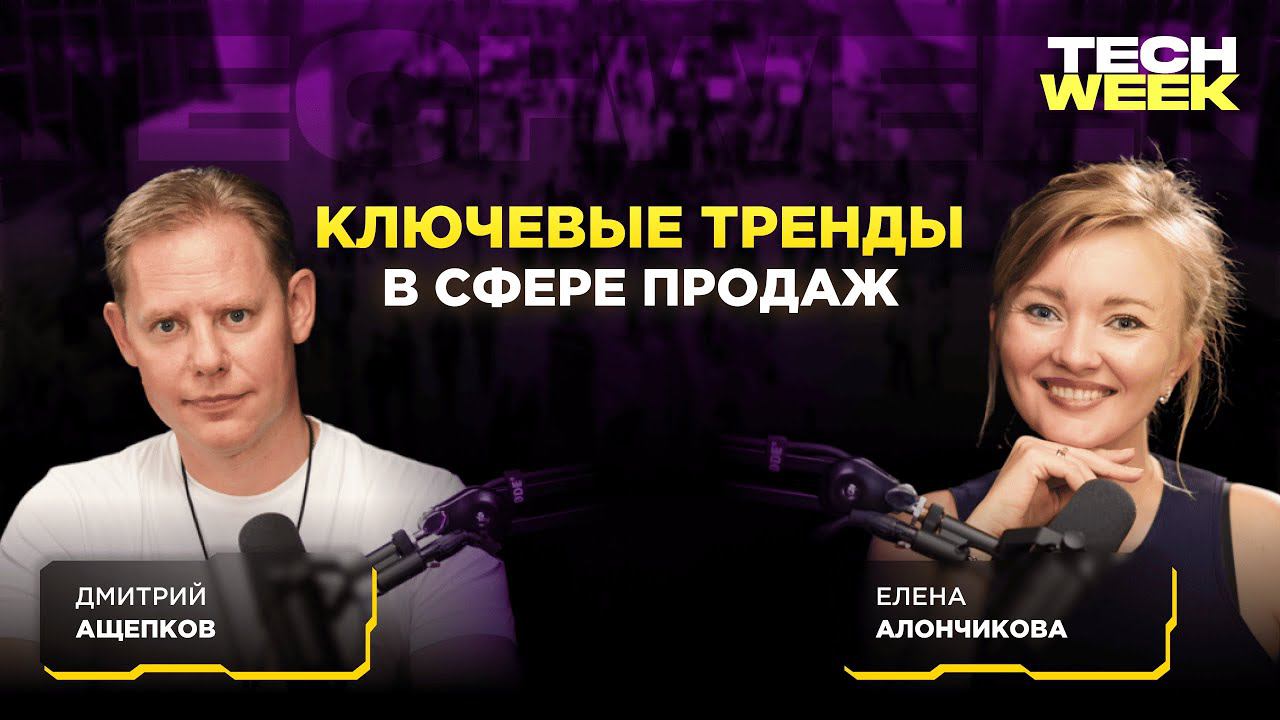 TECH WEEK

КЛЮЧЕВЫЕ ТРЕНДЫ В СФЕРЕ ПРОДАЖ

ДМИТРИЙ АЩЕПКОВ

ЕЛЕНА АЛОНЧИКОВА